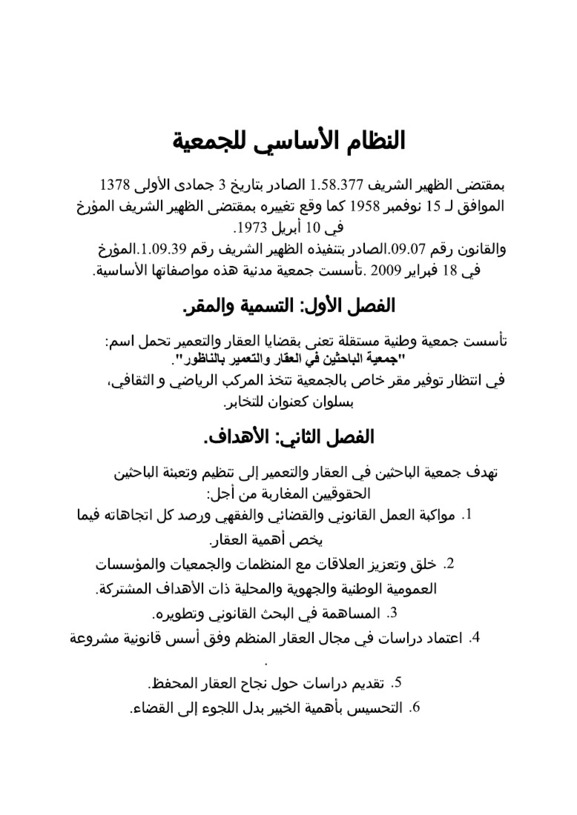 النظام الأساسي للجمعية

بمقتضى الظهير الشريف 1.58.377 الصادر بتاريخ 3 جمادى الأولى 1378 الموافق لـ 15 نوفمبر 1958 كما وقع تغييره بمقتضى الظهير الشريف المؤرخ في 10 أبريل 1973.
والقانون رقم 09.07.الصادر بتنفيذه الظهير الشريف رقم 1.09.39.المؤرخ في 18 فبراير 2009 .تأسست جمعية مدنية هذه مواصفاتها الأساسية.

الفصل الأول: التسمية والمقر.

تأسست جمعية وطنية مستقلة تعنى بقضايا العقار والتعمير تحمل اسم:
"جمعية الباحثين في العقار والتعمير بالناظور".
في انتظار توفير مقر خاص بالجمعية تتخذ المركب الرياضي و الثقافي، بسلوان كعنوان للتخابر.

الفصل الثاني: الأهداف.

تهدف جمعية الباحثين في العقار والتعمير إلى تنظيم وتعبئة الباحثين الحقوقيين المغاربة من أجل:
1. مواكبة العمل القانوني والقضائي والفقهي ورصد كل اتجاهاته فيما يخص أهمية العقار.
2. خلق وتعزيز العلاقات مع المنظمات والجمعيات والمؤسسات العمومية الوطنية والجهوية والمحلية ذات الأهداف المشتركة.
3. المساهمة في البحث القانوني وتطويره.
4. اعتماد دراسات في مجال العقار المنظم وفق أسس قانونية مشروعة .
5. تقديم دراسات حول نجاح العقار المحفظ.
6. التحسيس بأهمية الخبير بدل اللجوء إلى القضاء.